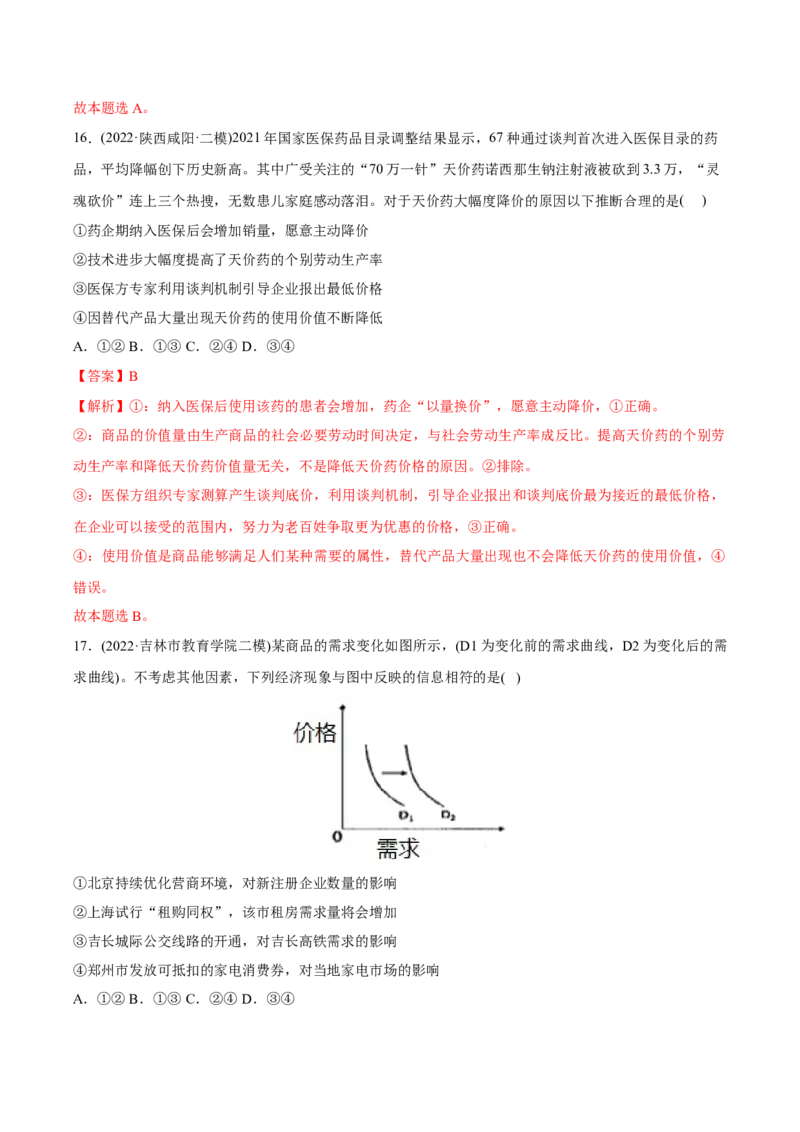 故本题选A。

16.(2022·陕西咸阳·二模)2021年国家医保药品目录调整结果显示，67种通过谈判首次进入医保目录的药品，平均降幅创下历史新高。其中广受关注的“70万一针”天价药诺西那生钠注射液被砍到3.3万，“灵魂砍价”连上三个热搜，无数患儿家庭感动落泪。对于天价药大幅度降价的原因以下推断合理的是( )

①药企期纳入医保后会增加销量，愿意主动降价

②技术进步大幅度提高了天价药的个别劳动生产率

③医保方专家利用谈判机制引导企业报出最低价格

④因替代产品大量出现天价药的使用价值不断降低

A.①② B.①③ C.②④ D.③④

【答案】B

【解析】①：纳入医保后使用该药的患者会增加，药企“以量换价”，愿意主动降价，①正确。

②：商品的价值量由生产商品的社会必要劳动时间决定，与社会劳动生产率成反比。提高天价药的个别劳动生产率和降低天价药价值量无关，不是降低天价药价格的原因。②排除。

③：医保方组织专家测算产生谈判底价，利用谈判机制，引导企业报出和谈判底价最为接近的最低价格，在企业可以接受的范围内，努力为老百姓争取更为优惠的价格，③正确。

④：使用价值是商品能够满足人们某种需要的属性，替代产品大量出现也不会降低天价药的使用价值，④错误。

故本题选B。

17.(2022·吉林市教育学院二模)某商品的需求变化如图所示，(D1为变化前的需求曲线，D2为变化后的需求曲线)。不考虑其他因素，下列经济现象与图中反映的信息相符的是( )

价格
$D_1$ $D_2$
0
需求

①北京持续优化营商环境，对新注册企业数量的影响

②上海试行“租购同权”，该市租房需求量将会增加

③吉长城际公交线路的开通，对吉长高铁需求的影响

④郑州市发放可抵扣的家电消费券，对当地家电市场的影响

A.①② B.①③ C.②④ D.③④